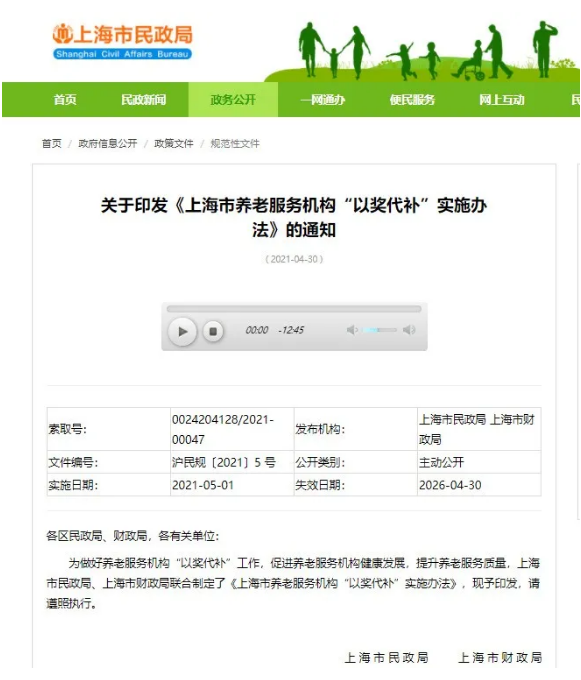 上海市民政局
Shanghai Civil Affairs Bureau

首页 民政新闻 政务公开 一网通办 便民服务 网上互动 民

首页 / 政府信息公开 / 政策文件 / 规范性文件

关于印发《上海市养老服务机构“以奖代补”实施办法》的通知

（2021-04-30）

00:00 -12:45

| 索取号: | 0024204128/2021-00047 | 发布机构: | 上海市民政局 上海市财政局 |
|---|---|---|---|
| 文件编号: | 沪民规〔2021〕5 号 | 公开类别: | 主动公开 |
| 实施日期: | 2021-05-01 | 失效日期: | 2026-04-30 |

各区民政局、财政局，各有关单位:

为做好养老服务机构“以奖代补”工作，促进养老服务机构健康发展，提升养老服务质量，上海市民政局、上海市财政局联合制定了《上海市养老服务机构“以奖代补”实施办法》，现予印发，请遵照执行。

上海市民政局 上海市财政局